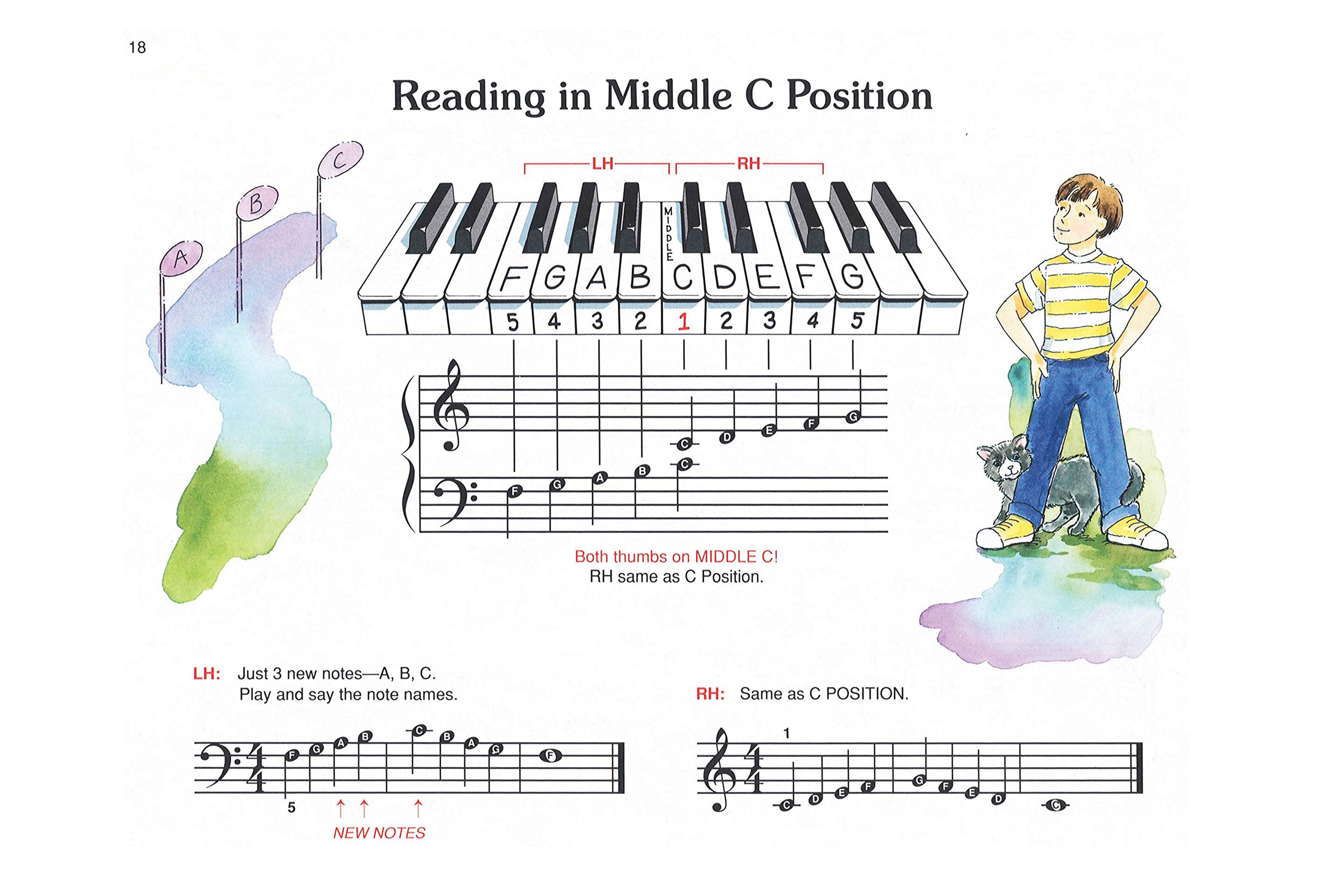 18

Reading in Middle C Position

A B C

LH RH

MIDDLE

F G A B C D E F G

5 4 3 2 1 2 3 4 5

C D E F G
F G A B C

Both thumbs on MIDDLE C!
RH same as C Position.

LH: Just 3 new notes—A, B, C.
Play and say the note names.

F G A B C B A G F
5
NEW NOTES

RH: Same as C POSITION.

1
C D E F G F E D C